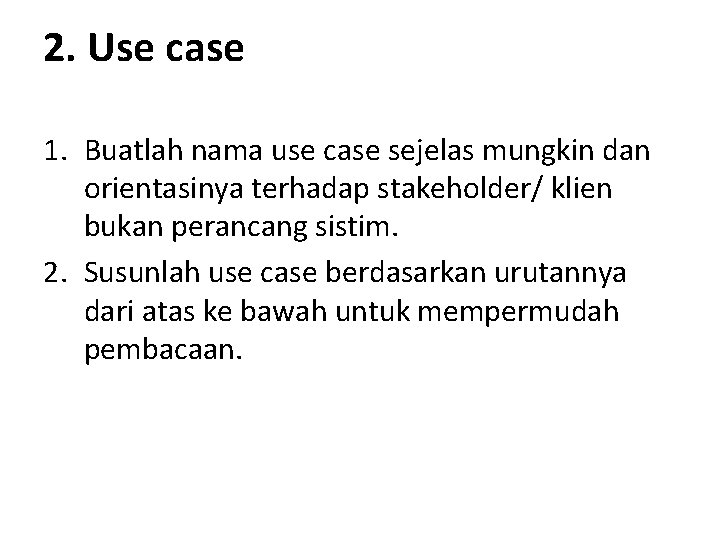 2. Use case

1. Buatlah nama use case sejelas mungkin dan orientasinya terhadap stakeholder/ klien bukan perancang sistim.
2. Susunlah use case berdasarkan urutannya dari atas ke bawah untuk mempermudah pembacaan.